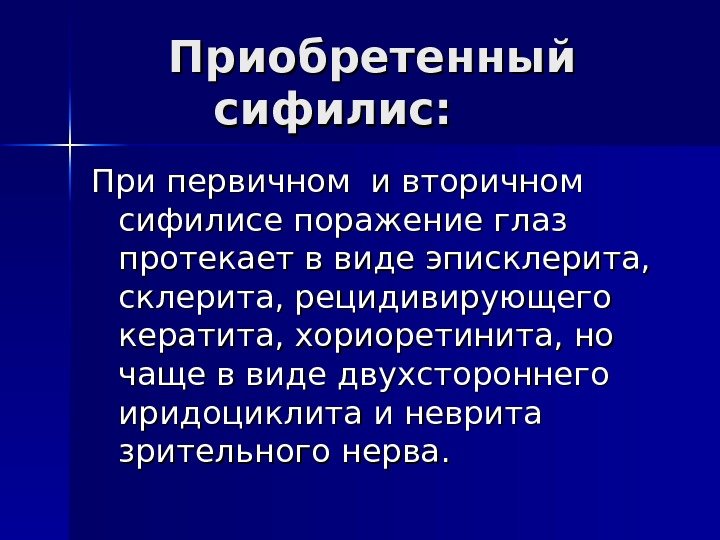 Приобретенный сифилис:

При первичном  и вторичном сифилисе поражение глаз протекает в виде эписклерита, склерита, рецидивирующего кератита, хориоретинита, но чаще в виде двухстороннего иридоциклита и неврита зрительного нерва.